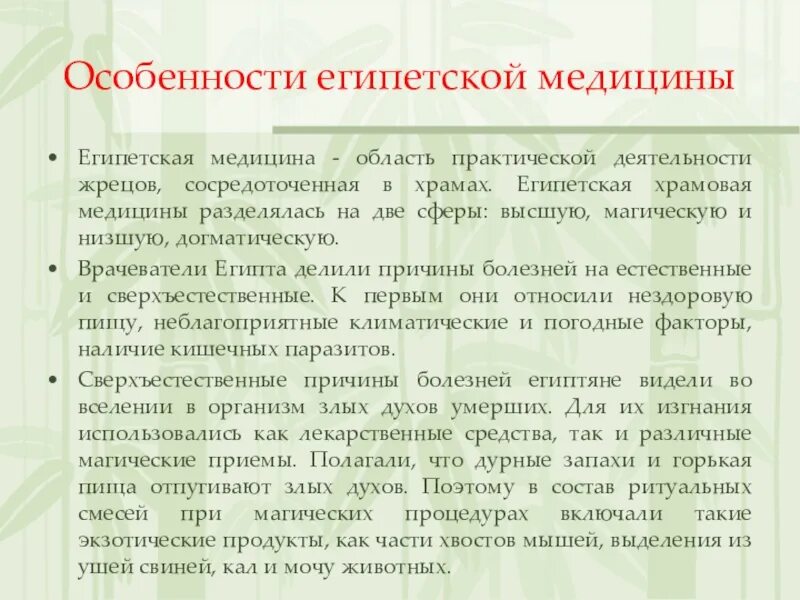 Особенности египетской медицины

• Египетская медицина - область практической деятельности жрецов, сосредоточенная в храмах. Египетская храмовая медицины разделялась на две сферы: высшую, магическую и низшую, догматическую.
• Врачеватели Египта делили причины болезней на естественные и сверхъестественные. К первым они относили нездоровую пищу, неблагоприятные климатические и погодные факторы, наличие кишечных паразитов.
• Сверхъестественные причины болезней египтяне видели во вселении в организм злых духов умерших. Для их изгнания использовались как лекарственные средства, так и различные магические приемы. Полагали, что дурные запахи и горькая пища отпугивают злых духов. Поэтому в состав ритуальных смесей при магических процедурах включали такие экзотические продукты, как части хвостов мышей, выделения из ушей свиней, кал и мочу животных.